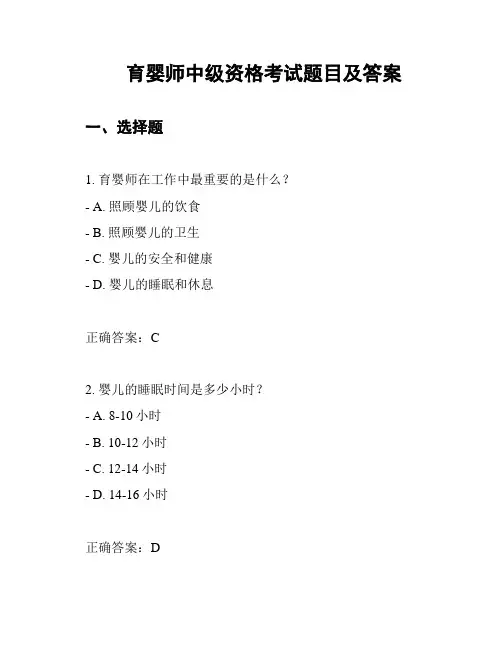 育婴师中级资格考试题目及答案

一、选择题

1. 育婴师在工作中最重要的是什么？

- A. 照顾婴儿的饮食

- B. 照顾婴儿的卫生

- C. 婴儿的安全和健康

- D. 婴儿的睡眠和休息

正确答案：C

2. 婴儿的睡眠时间是多少小时？

- A. 8-10 小时

- B. 10-12 小时

- C. 12-14 小时

- D. 14-16 小时

正确答案：D